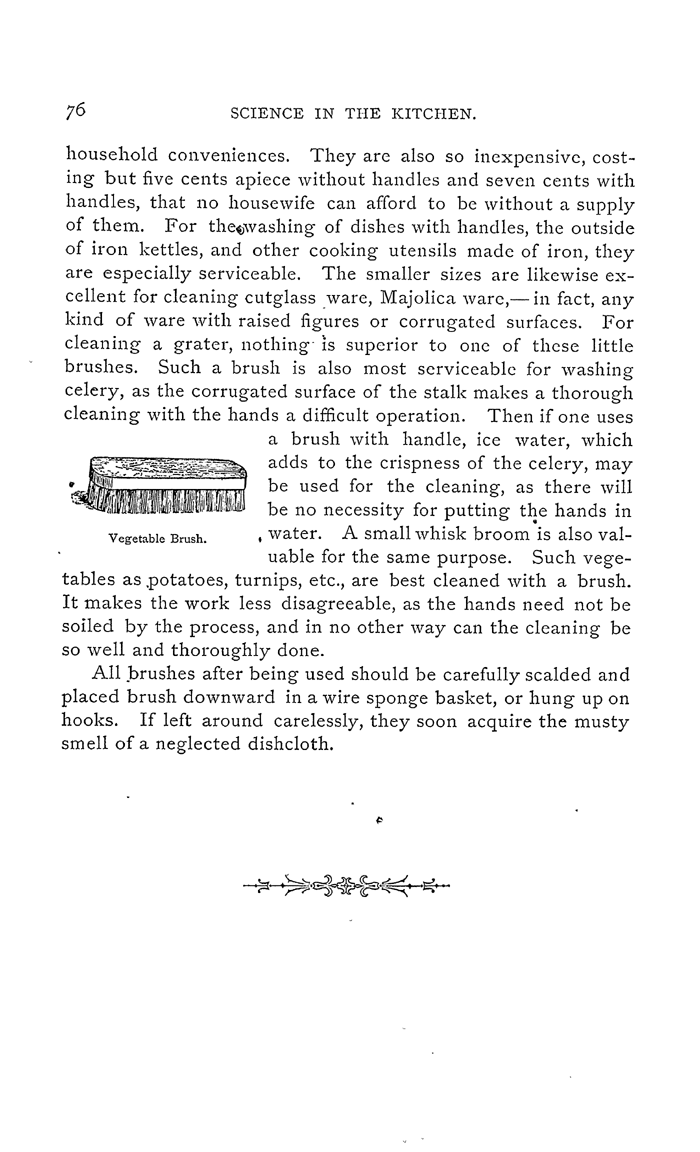 76

SCIENCE IN THE KITCHEN.

household conveniences. They are also so inexpensive, costing but five cents apiece without handles and seven cents with handles, that no housewife can afford to be without a supply of them. For the washing of dishes with handles, the outside of iron kettles, and other cooking utensils made of iron, they are especially serviceable. The smaller sizes are likewise excellent for cleaning cutglass ware, Majolica ware,— in fact, any kind of ware with raised figures or corrugated surfaces. For cleaning a grater, nothing is superior to one of these little brushes. Such a brush is also most serviceable for washing celery, as the corrugated surface of the stalk makes a thorough cleaning with the hands a difficult operation. Then if one uses a brush with handle, ice water, which adds to the crispness of the celery, may be used for the cleaning, as there will be no necessity for putting the hands in water. A small whisk broom is also valuable for the same purpose. Such vegetables as potatoes, turnips, etc., are best cleaned with a brush. It makes the work less disagreeable, as the hands need not be soiled by the process, and in no other way can the cleaning be so well and thoroughly done.

Vegetable Brush.

All brushes after being used should be carefully scalded and placed brush downward in a wire sponge basket, or hung up on hooks. If left around carelessly, they soon acquire the musty smell of a neglected dishcloth.